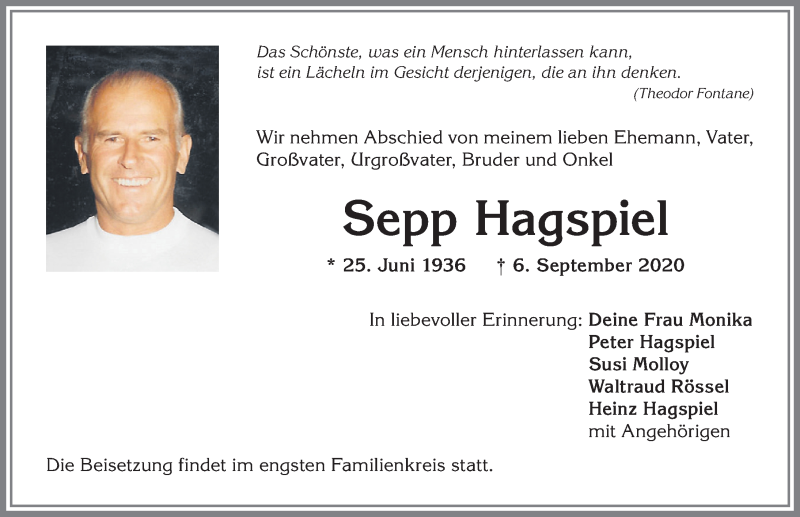 Das Schönste, was ein Mensch hinterlassen kann, ist ein Lächeln im Gesicht derjenigen, die an ihn denken.
(Theodor Fontane)

Wir nehmen Abschied von meinem lieben Ehemann, Vater, Großvater, Urgroßvater, Bruder und Onkel

Sepp Hagspiel

* 25. Juni 1936 † 6. September 2020

In liebevoller Erinnerung: Deine Frau Monika
Peter Hagspiel
Susi Molloy
Waltraud Rössel
Heinz Hagspiel
mit Angehörigen

Die Beisetzung findet im engsten Familienkreis statt.